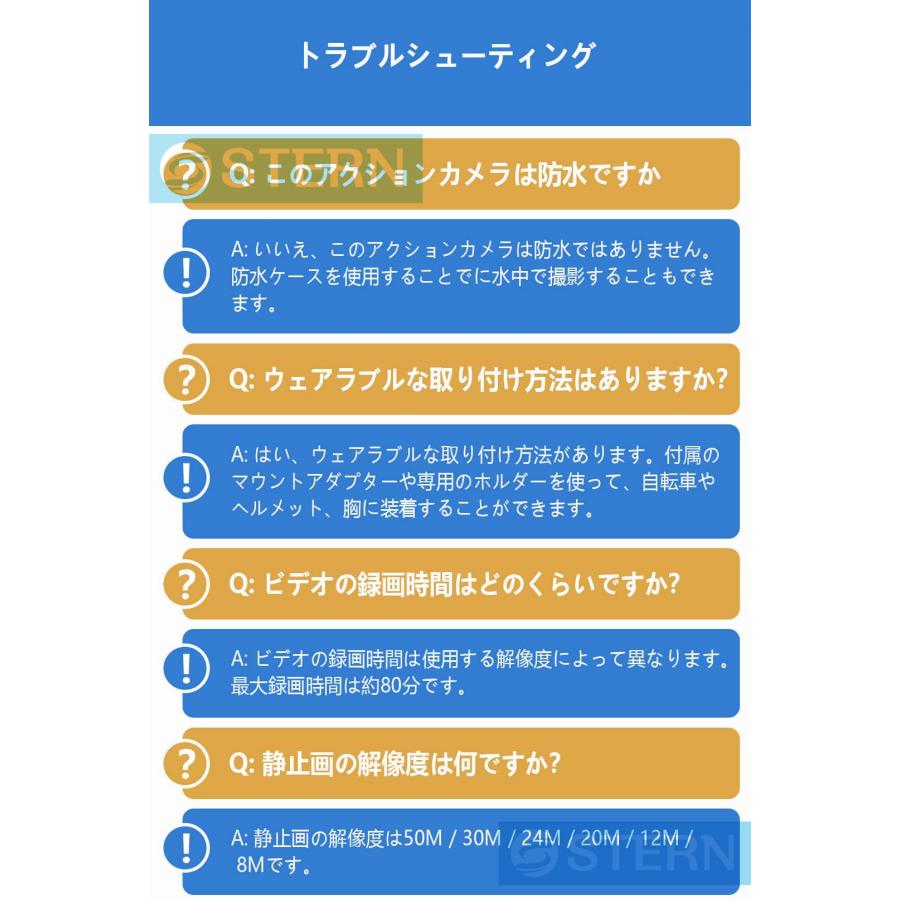 トラブルシューティング

STERN

Q: このアクションカメラは防水ですか

A: いいえ、このアクションカメラは防水ではありません。防水ケースを使用することでに水中で撮影することもできます。

Q: ウェアラブルな取り付け方法はありますか?

A: はい、ウェアラブルな取り付け方法があります。付属のマウントアダプターや専用のホルダーを使って、自転車やヘルメット、胸に装着することができます。

Q: ビデオの録画時間はどのくらいですか?

A: ビデオの録画時間は使用する解像度によって異なります。最大録画時間は約80分です。

Q: 静止画の解像度は何ですか?

A: 静止画の解像度は50M / 30M / 24M / 20M / 12M / 8Mです。

STERN